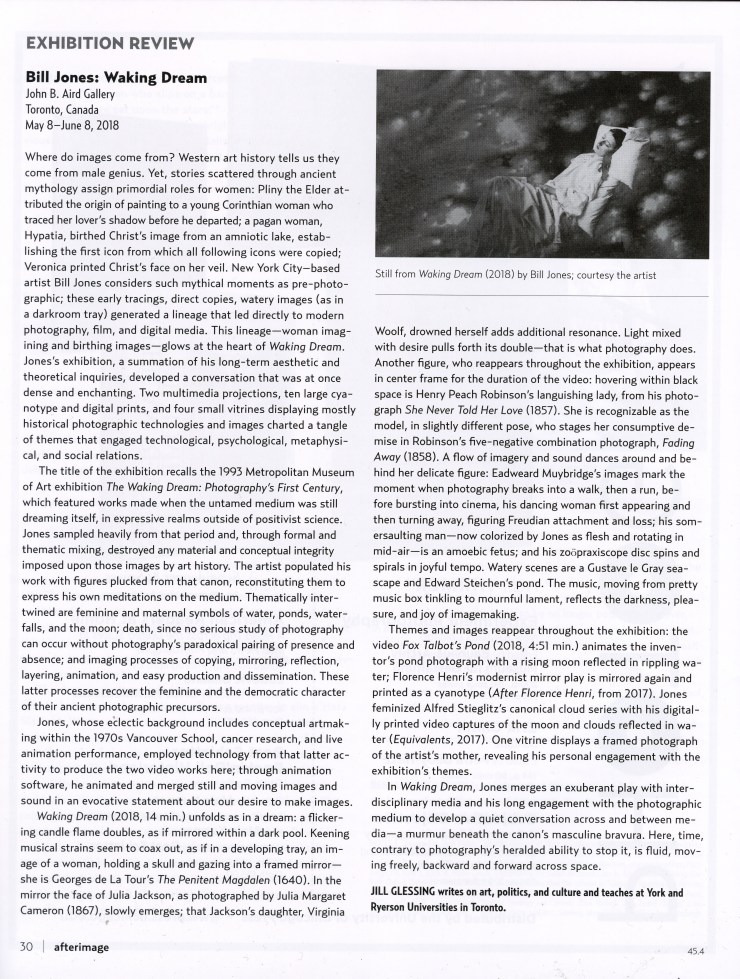 EXHIBITION REVIEW

Bill Jones: Waking Dream
John B. Aird Gallery
Toronto, Canada
May 8–June 8, 2018

Where do images come from? Western art history tells us they come from male genius. Yet, stories scattered through ancient mythology assign primordial roles for women: Pliny the Elder attributed the origin of painting to a young Corinthian woman who traced her lover's shadow before he departed; a pagan woman, Hypatia, birthed Christ's image from an amniotic lake, establishing the first icon from which all following icons were copied; Veronica printed Christ's face on her veil. New York City–based artist Bill Jones considers such mythical moments as pre-photographic; these early tracings, direct copies, watery images (as in a darkroom tray) generated a lineage that led directly to modern photography, film, and digital media. This lineage—woman imagining and birthing images—glows at the heart of Waking Dream. Jones's exhibition, a summation of his long-term aesthetic and theoretical inquiries, developed a conversation that was at once dense and enchanting. Two multimedia projections, ten large cyanotype and digital prints, and four small vitrines displaying mostly historical photographic technologies and images charted a tangle of themes that engaged technological, psychological, metaphysical, and social relations.

The title of the exhibition recalls the 1993 Metropolitan Museum of Art exhibition The Waking Dream: Photography's First Century, which featured works made when the untamed medium was still dreaming itself, in expressive realms outside of positivist science. Jones sampled heavily from that period and, through formal and thematic mixing, destroyed any material and conceptual integrity imposed upon those images by art history. The artist populated his work with figures plucked from that canon, reconstituting them to express his own meditations on the medium. Thematically intertwined are feminine and maternal symbols of water, ponds, waterfalls, and the moon; death, since no serious study of photography can occur without photography's paradoxical pairing of presence and absence; and imaging processes of copying, mirroring, reflection, layering, animation, and easy production and dissemination. These latter processes recover the feminine and the democratic character of their ancient photographic precursors.

Jones, whose eclectic background includes conceptual artmaking within the 1970s Vancouver School, cancer research, and live animation performance, employed technology from that latter activity to produce the two video works here; through animation software, he animated and merged still and moving images and sound in an evocative statement about our desire to make images.

Waking Dream (2018, 14 min.) unfolds as in a dream: a flickering candle flame doubles, as if mirrored within a dark pool. Keening musical strains seem to coax out, as if in a developing tray, an image of a woman, holding a skull and gazing into a framed mirror—she is Georges de La Tour's The Penitent Magdalen (1640). In the mirror the face of Julia Jackson, as photographed by Julia Margaret Cameron (1867), slowly emerges; that Jackson's daughter, Virginia

Still from Waking Dream (2018) by Bill Jones; courtesy the artist

Woolf, drowned herself adds additional resonance. Light mixed with desire pulls forth its double—that is what photography does. Another figure, who reappears throughout the exhibition, appears in center frame for the duration of the video: hovering within black space is Henry Peach Robinson's languishing lady, from his photograph She Never Told Her Love (1857). She is recognizable as the model, in slightly different pose, who stages her consumptive demise in Robinson's five-negative combination photograph, Fading Away (1858). A flow of imagery and sound dances around and behind her delicate figure: Eadweard Muybridge's images mark the moment when photography breaks into a walk, then a run, before bursting into cinema, his dancing woman first appearing and then turning away, figuring Freudian attachment and loss; his somersaulting man—now colorized by Jones as flesh and rotating in mid-air—is an amoebic fetus; and his zoöpraxiscope disc spins and spirals in joyful tempo. Watery scenes are a Gustave le Gray seascape and Edward Steichen's pond. The music, moving from pretty music box tinkling to mournful lament, reflects the darkness, pleasure, and joy of imagemaking.

Themes and images reappear throughout the exhibition: the video Fox Talbot's Pond (2018, 4:51 min.) animates the inventor's pond photograph with a rising moon reflected in rippling water; Florence Henri's modernist mirror play is mirrored again and printed as a cyanotype (After Florence Henri, from 2017). Jones feminized Alfred Stieglitz's canonical cloud series with his digitally printed video captures of the moon and clouds reflected in water (Equivalents, 2017). One vitrine displays a framed photograph of the artist's mother, revealing his personal engagement with the exhibition's themes.

In Waking Dream, Jones merges an exuberant play with interdisciplinary media and his long engagement with the photographic medium to develop a quiet conversation across and between media—a murmur beneath the canon's masculine bravura. Here, time, contrary to photography's heralded ability to stop it, is fluid, moving freely, backward and forward across space.

JILL GLESSING writes on art, politics, and culture and teaches at York and Ryerson Universities in Toronto.

30 | afterimage

45.4